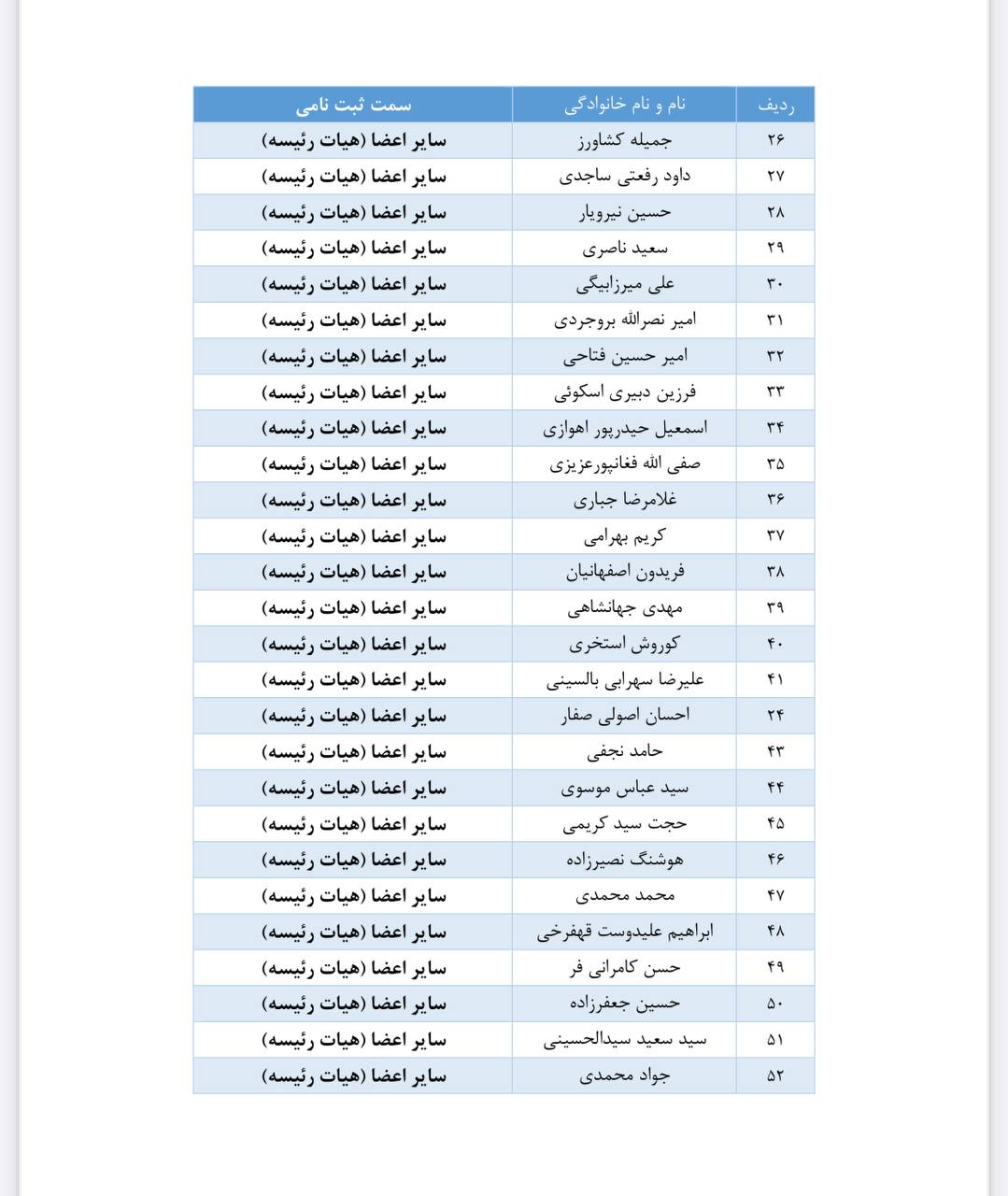 | ردیف | نام و نام خانوادگی | سمت ثبت نامی |
|---|---|---|
| ۲۶ | جمیله کشاورز | سایر اعضا (هیات رئیسه) |
| ۲۷ | داود رفعتی ساجدی | سایر اعضا (هیات رئیسه) |
| ۲۸ | حسین نیرویار | سایر اعضا (هیات رئیسه) |
| ۲۹ | سعید ناصری | سایر اعضا (هیات رئیسه) |
| ۳۰ | علی میرزابیگی | سایر اعضا (هیات رئیسه) |
| ۳۱ | امیر نصرالله بروجردی | سایر اعضا (هیات رئیسه) |
| ۳۲ | امیر حسین فتاحی | سایر اعضا (هیات رئیسه) |
| ۳۳ | فرزین دبیری اسکوئی | سایر اعضا (هیات رئیسه) |
| ۳۴ | اسمعیل حیدرپور اهوازی | سایر اعضا (هیات رئیسه) |
| ۳۵ | صفی الله فغانپورعزیزی | سایر اعضا (هیات رئیسه) |
| ۳۶ | غلامرضا جباری | سایر اعضا (هیات رئیسه) |
| ۳۷ | کریم بهرامی | سایر اعضا (هیات رئیسه) |
| ۳۸ | فریدون اصفهانیان | سایر اعضا (هیات رئیسه) |
| ۳۹ | مهدی جهانشاهی | سایر اعضا (هیات رئیسه) |
| ۴۰ | کوروش استخری | سایر اعضا (هیات رئیسه) |
| ۴۱ | علیرضا سهرابی بالسینی | سایر اعضا (هیات رئیسه) |
| ۲۴ | احسان اصولی صفار | سایر اعضا (هیات رئیسه) |
| ۴۳ | حامد نجفی | سایر اعضا (هیات رئیسه) |
| ۴۴ | سید عباس موسوی | سایر اعضا (هیات رئیسه) |
| ۴۵ | حجت سید کریمی | سایر اعضا (هیات رئیسه) |
| ۴۶ | هوشنگ نصیرزاده | سایر اعضا (هیات رئیسه) |
| ۴۷ | محمد محمدی | سایر اعضا (هیات رئیسه) |
| ۴۸ | ابراهیم علیدوست قهفرخی | سایر اعضا (هیات رئیسه) |
| ۴۹ | حسن کامرانی فر | سایر اعضا (هیات رئیسه) |
| ۵۰ | حسین جعفرزاده | سایر اعضا (هیات رئیسه) |
| ۵۱ | سید سعید سیدالحسینی | سایر اعضا (هیات رئیسه) |
| ۵۲ | جواد محمدی | سایر اعضا (هیات رئیسه) |